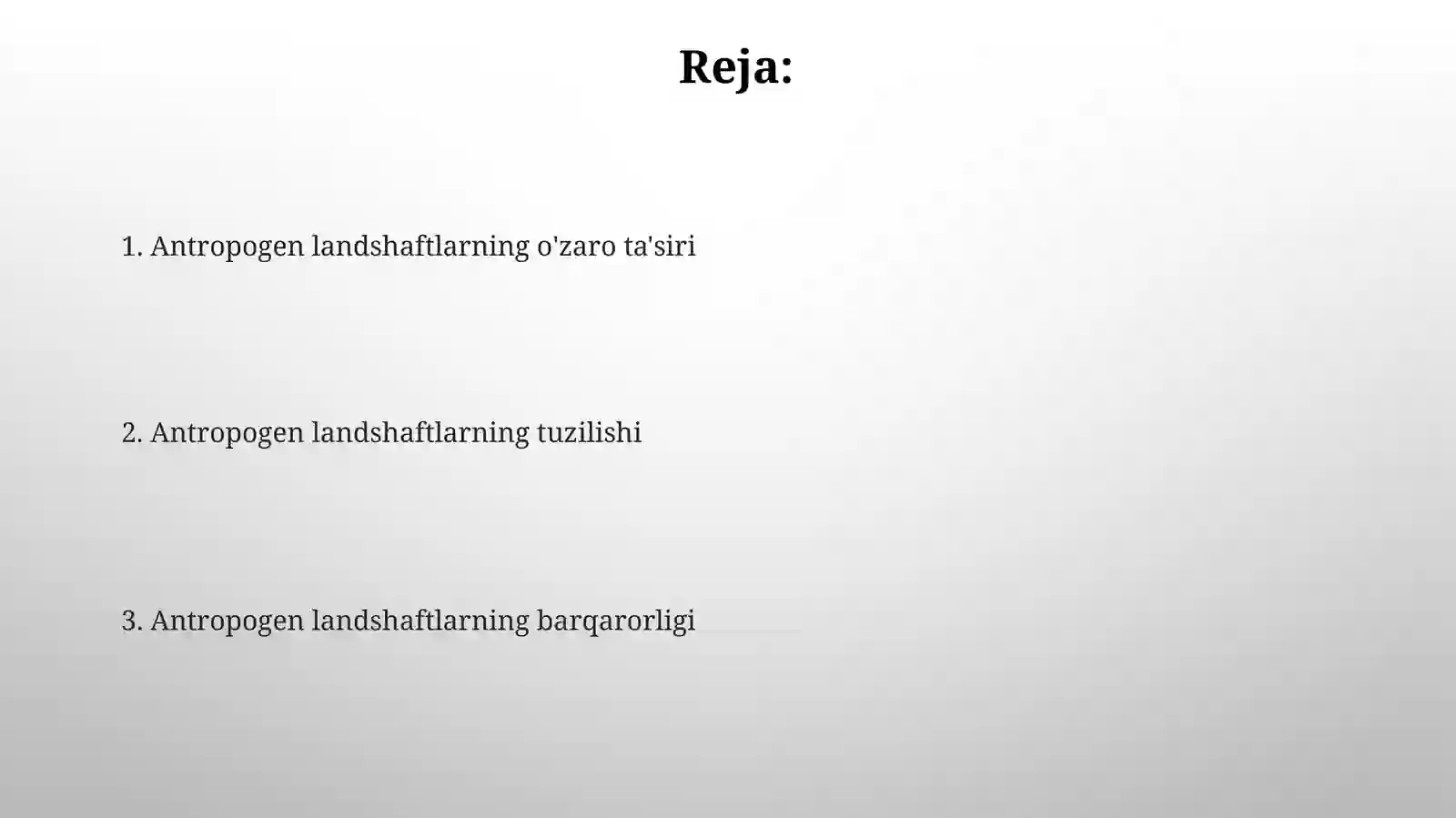 Reja:

1. Antropogen landshaftlarning o'zaro ta'siri

2. Antropogen landshaftlarning tuzilishi

3. Antropogen landshaftlarning barqarorligi